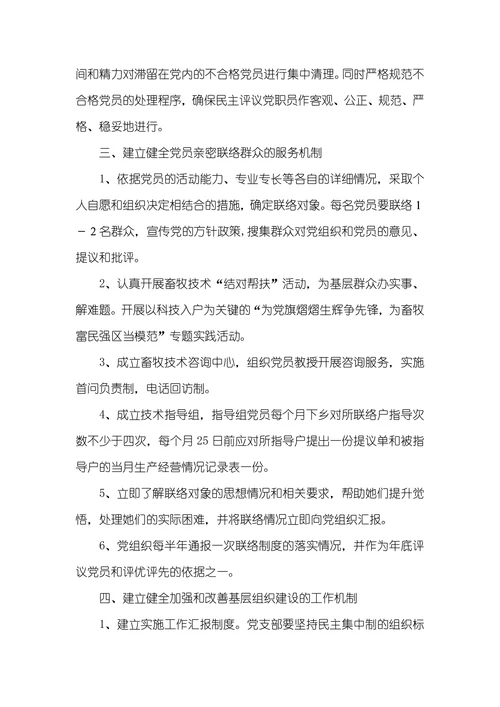 间和精力对滞留在党内的不合格党员进行集中清理。同时严格规范不合格党员的处理程序，确保民主评议党职员作客观、公正、规范、严格、稳妥地进行。

三、建立健全党员亲密联络群众的服务机制

1、依据党员的活动能力、专业专长等各自的详细情况，采取个人自愿和组织决定相结合的措施，确定联络对象。每名党员要联络 1－2 名群众，宣传党的方针政策，搜集群众对党组织和党员的意见、提议和批评。

2、认真开展畜牧技术“结对帮扶”活动，为基层群众办实事、解难题。开展以科技入户为关键的“为党旗熠熠生辉争先锋，为畜牧富民强区当模范”专题实践活动。

3、成立畜牧技术咨询中心，组织党员教授开展咨询服务，实施首问负责制，电话回访制。

4、成立技术指导组，指导组党员每个月下乡对所联络户指导次数不少于四次，每个月 25 日前应对所指导户提出一份提议单和被指导户的当月生产经营情况记录表一份。

5、立即了解联络对象的思想情况和相关要求，帮助她们提升觉悟，处理她们的实际困难，并将联络情况立即向党组织汇报。

6、党组织每半年通报一次联络制度的落实情况，并作为年底评议党员和评优评先的依据之一。

四、建立健全加强和改善基层组织建设的工作机制

1、建立实施工作汇报制度。党支部要坚持民主集中制的组织标